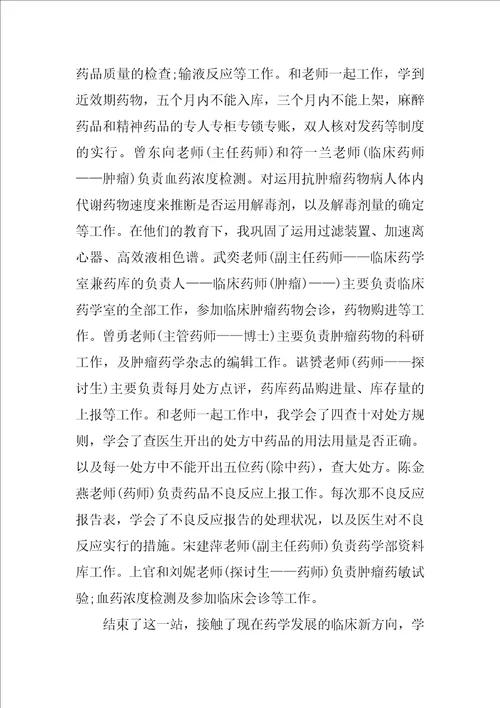 药品质量的检查;输液反应等工作。和老师一起工作，学到近效期药物，五个月内不能入库，三个月内不能上架，麻醉药品和精神药品的专人专柜专锁专账，双人核对发药等制度的实行。曾东向老师(主任药师)和符一兰老师(临床药师——肿瘤)负责血药浓度检测。对运用抗肿瘤药物病人体内代谢药物速度来推断是否运用解毒剂，以及解毒剂量的确定等工作。在他们的教育下，我巩固了运用过滤装置、加速离心器、高效液相色谱。武奕老师(副主任药师——临床药学室兼药库的负责人——临床药师(肿瘤)——)主要负责临床药学室的全部工作，参加临床肿瘤药物会诊，药物购进等工作。曾勇老师(主管药师——博士)主要负责肿瘤药物的科研工作，及肿瘤药学杂志的编辑工作。谌赟老师(药师——探讨生)主要负责每月处方点评，药库药品购进量、库存量的上报等工作。和老师一起工作中，我学会了四查十对处方规则，学会了查医生开出的处方中药品的用法用量是否正确。以及每一处方中不能开出五位药(除中药)，查大处方。陈金燕老师(药师)负责药品不良反应上报工作。每次那不良反应报告表，学会了不良反应报告的处理状况，以及医生对不良反应实行的措施。宋建萍老师(副主任药师)负责药学部资料库工作。上官和刘妮老师(探讨生——药师)负责肿瘤药敏试验;血药浓度检测及参加临床会诊等工作。

结束了这一站，接触了现在药学发展的临床新方向，学